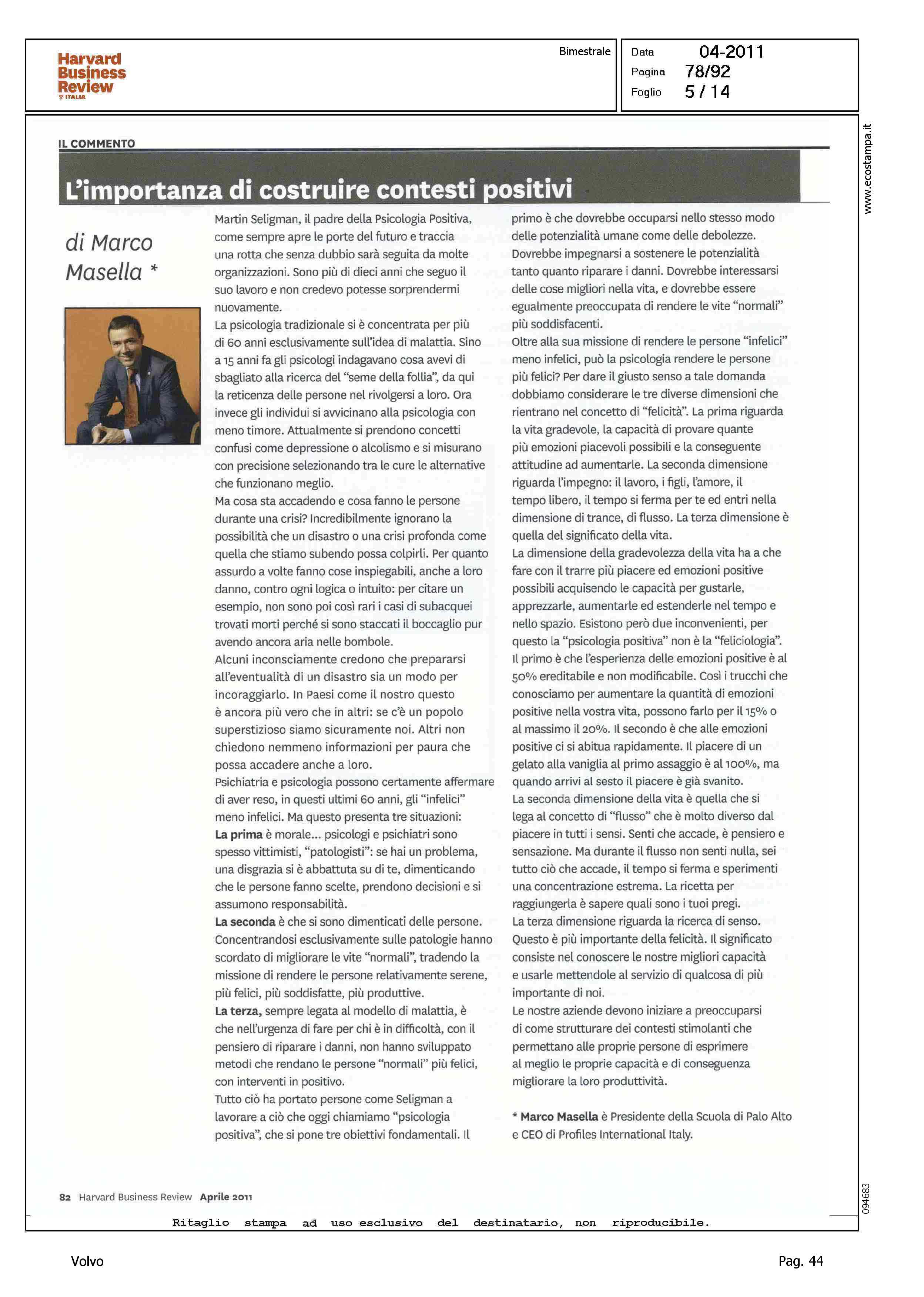 Harvard Business Review ITALIA

Bimestrale

Data 04-2011
Pagina 78/92
Foglio 5 / 14

www.ecostampa.it

IL COMMENTO

L'importanza di costruire contesti positivi

di Marco Masella *

Martin Seligman, il padre della Psicologia Positiva, come sempre apre le porte del futuro e traccia una rotta che senza dubbio sarà seguita da molte organizzazioni. Sono più di dieci anni che seguo il suo lavoro e non credevo potesse sorprendermi nuovamente.
La psicologia tradizionale si è concentrata per più di 60 anni esclusivamente sull'idea di malattia. Sino a 15 anni fa gli psicologi indagavano cosa avevi di sbagliato alla ricerca del "seme della follia", da qui la reticenza delle persone nel rivolgersi a loro. Ora invece gli individui si avvicinano alla psicologia con meno timore. Attualmente si prendono concetti confusi come depressione o alcolismo e si misurano con precisione selezionando tra le cure le alternative che funzionano meglio.
Ma cosa sta accadendo e cosa fanno le persone durante una crisi? Incredibilmente ignorano la possibilità che un disastro o una crisi profonda come quella che stiamo subendo possa colpirli. Per quanto assurdo a volte fanno cose inspiegabili, anche a loro danno, contro ogni logica o intuito: per citare un esempio, non sono poi così rari i casi di subacquei trovati morti perché si sono staccati il boccaglio pur avendo ancora aria nelle bombole.
Alcuni inconsciamente credono che prepararsi all'eventualità di un disastro sia un modo per incoraggiarlo. In Paesi come il nostro questo è ancora più vero che in altri: se c'è un popolo superstizioso siamo sicuramente noi. Altri non chiedono nemmeno informazioni per paura che possa accadere anche a loro.
Psichiatria e psicologia possono certamente affermare di aver reso, in questi ultimi 60 anni, gli "infelici" meno infelici. Ma questo presenta tre situazioni:
La prima è morale... psicologi e psichiatri sono spesso vittimisti, "patologisti": se hai un problema, una disgrazia si è abbattuta su di te, dimenticando che le persone fanno scelte, prendono decisioni e si assumono responsabilità.
La seconda è che si sono dimenticati delle persone. Concentrandosi esclusivamente sulle patologie hanno scordato di migliorare le vite "normali", tradendo la missione di rendere le persone relativamente serene, più felici, più soddisfatte, più produttive.
La terza, sempre legata al modello di malattia, è che nell'urgenza di fare per chi è in difficoltà, con il pensiero di riparare i danni, non hanno sviluppato metodi che rendano le persone "normali" più felici, con interventi in positivo.
Tutto ciò ha portato persone come Seligman a lavorare a ciò che oggi chiamiamo "psicologia positiva", che si pone tre obiettivi fondamentali. Il primo è che dovrebbe occuparsi nello stesso modo delle potenzialità umane come delle debolezze. Dovrebbe impegnarsi a sostenere le potenzialità tanto quanto riparare i danni. Dovrebbe interessarsi delle cose migliori nella vita, e dovrebbe essere egualmente preoccupata di rendere le vite "normali" più soddisfacenti.
Oltre alla sua missione di rendere le persone "infelici" meno infelici, può la psicologia rendere le persone più felici? Per dare il giusto senso a tale domanda dobbiamo considerare le tre diverse dimensioni che rientrano nel concetto di "felicità". La prima riguarda la vita gradevole, la capacità di provare quante più emozioni piacevoli possibili e la conseguente attitudine ad aumentarle. La seconda dimensione riguarda l'impegno: il lavoro, i figli, l'amore, il tempo libero, il tempo si ferma per te ed entri nella dimensione di trance, di flusso. La terza dimensione è quella del significato della vita.
La dimensione della gradevolezza della vita ha a che fare con il trarre più piacere ed emozioni positive possibili acquisendo le capacità per gustarle, apprezzarle, aumentarle ed estenderle nel tempo e nello spazio. Esistono però due inconvenienti, per questo la "psicologia positiva" non è la "feliciologia". Il primo è che l'esperienza delle emozioni positive è al 50% ereditabile e non modificabile. Così i trucchi che conosciamo per aumentare la quantità di emozioni positive nella vostra vita, possono farlo per il 15% o al massimo il 20%. Il secondo è che alle emozioni positive ci si abitua rapidamente. Il piacere di un gelato alla vaniglia al primo assaggio è al 100%, ma quando arrivi al sesto il piacere è già svanito.
La seconda dimensione della vita è quella che si lega al concetto di "flusso" che è molto diverso dal piacere in tutti i sensi. Senti che accade, è pensiero e sensazione. Ma durante il flusso non senti nulla, sei tutto ciò che accade, il tempo si ferma e sperimenti una concentrazione estrema. La ricetta per raggiungerla è sapere quali sono i tuoi pregi.
La terza dimensione riguarda la ricerca di senso. Questo è più importante della felicità. Il significato consiste nel conoscere le nostre migliori capacità e usarle mettendole al servizio di qualcosa di più importante di noi.
Le nostre aziende devono iniziare a preoccuparsi di come strutturare dei contesti stimolanti che permettano alle proprie persone di esprimere al meglio le proprie capacità e di conseguenza migliorare la loro produttività.

* Marco Masella è Presidente della Scuola di Palo Alto e CEO di Profiles International Italy.

82 Harvard Business Review Aprile 2011

094683

Ritaglio stampa ad uso esclusivo del destinatario, non riproducibile.

Volvo

Pag. 44